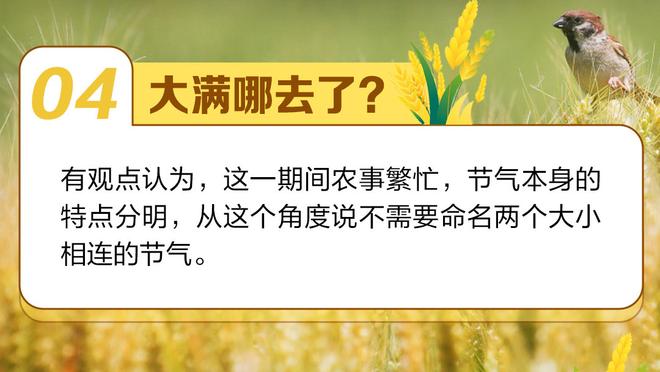 04 大满哪去了？

有观点认为，这一期间农事繁忙，节气本身的特点分明，从这个角度说不需要命名两个大小相连的节气。